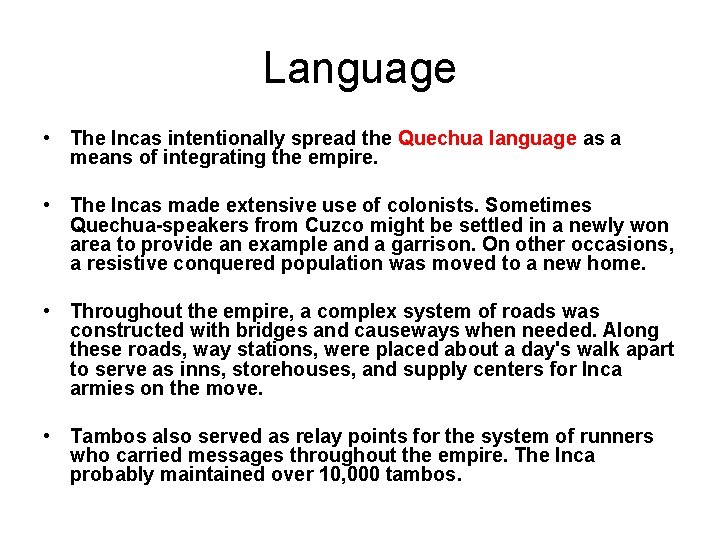 Language

• The Incas intentionally spread the Quechua language as a means of integrating the empire.

• The Incas made extensive use of colonists. Sometimes Quechua-speakers from Cuzco might be settled in a newly won area to provide an example and a garrison. On other occasions, a resistive conquered population was moved to a new home.

• Throughout the empire, a complex system of roads was constructed with bridges and causeways when needed. Along these roads, way stations, were placed about a day's walk apart to serve as inns, storehouses, and supply centers for Inca armies on the move.

• Tambos also served as relay points for the system of runners who carried messages throughout the empire. The Inca probably maintained over 10,000 tambos.